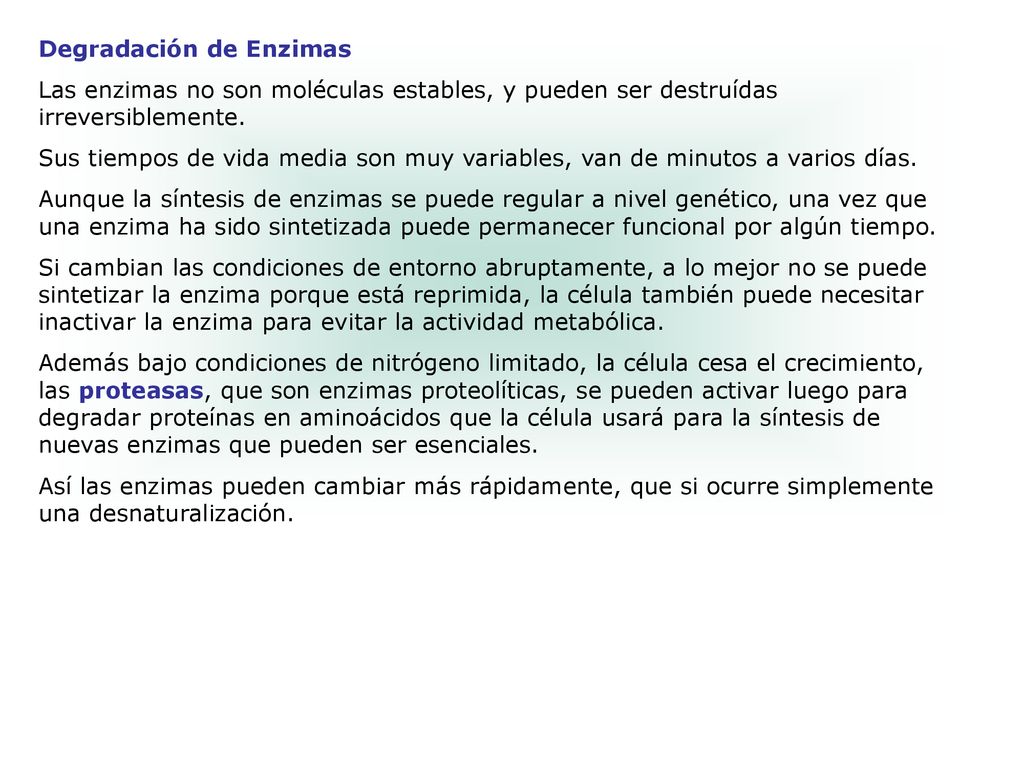 Degradación de Enzimas

Las enzimas no son moléculas estables, y pueden ser destruídas irreversiblemente.

Sus tiempos de vida media son muy variables, van de minutos a varios días.

Aunque la síntesis de enzimas se puede regular a nivel genético, una vez que una enzima ha sido sintetizada puede permanecer funcional por algún tiempo.

Si cambian las condiciones de entorno abruptamente, a lo mejor no se puede sintetizar la enzima porque está reprimida, la célula también puede necesitar inactivar la enzima para evitar la actividad metabólica.

Además bajo condiciones de nitrógeno limitado, la célula cesa el crecimiento, las proteasas, que son enzimas proteolíticas, se pueden activar luego para degradar proteínas en aminoácidos que la célula usará para la síntesis de nuevas enzimas que pueden ser esenciales.

Así las enzimas pueden cambiar más rápidamente, que si ocurre simplemente una desnaturalización.